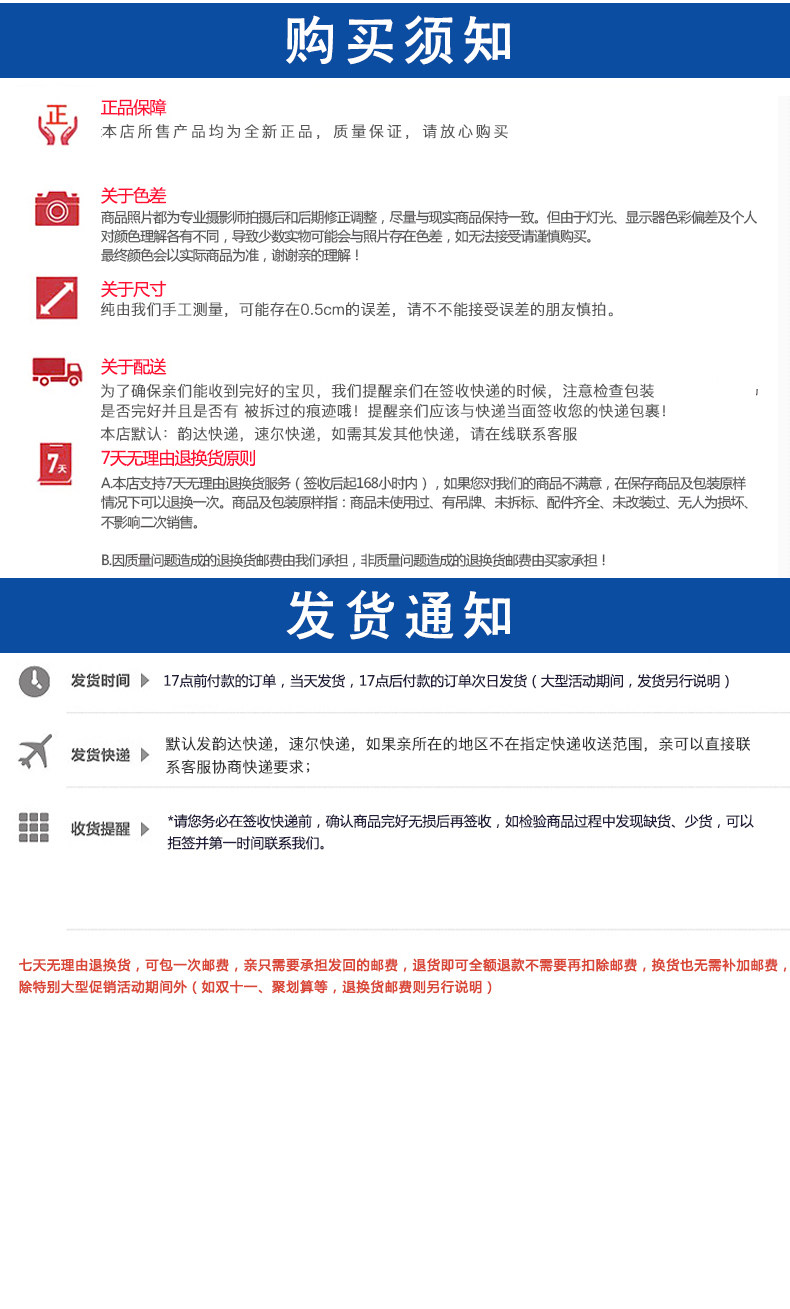 购买须知

正

正品保障
本店所售产品均为全新正品，质量保证，请放心购买

关于色差
商品照片都为专业摄影师拍摄后和后期修正调整，尽量与现实商品保持一致。但由于灯光、显示器色彩偏差及个人对颜色理解各有不同，导致少数实物可能会与照片存在色差，如无法接受请谨慎购买。
最终颜色会以实际商品为准，谢谢亲的理解！

关于尺寸
纯由我们手工测量，可能存在0.5cm的误差，请不不能接受误差的朋友慎拍。

关于配送
为了确保亲们能收到完好的宝贝，我们提醒亲们在签收快递的时候，注意检查包装是否完好并且是否有 被拆过的痕迹哦！提醒亲们应该与快递当面签收您的快递包裹！
本店默认：韵达快递，速尔快递，如需其发其他快递，请在线联系客服

7天

7天无理由退换货原则
A.本店支持7天无理由退换货服务（签收后起168小时内），如果您对我们的商品不满意，在保存商品及包装原样情况下可以退换一次。商品及包装原样指：商品未使用过、有吊牌、未拆标、配件齐全、未改装过、无人为损坏、不影响二次销售。

B.因质量问题造成的退换货邮费由我们承担，非质量问题造成的退换货邮费由买家承担！

发货通知

发货时间 17点前付款的订单，当天发货，17点后付款的订单次日发货（大型活动期间，发货另行说明）

发货快递 默认发韵达快递，速尔快递，如果亲所在的地区不在指定快递收送范围，亲可以直接联系客服协商快递要求；

收货提醒 *请您务必在签收快递前，确认商品完好无损后再签收，如检验商品过程中发现缺货、少货，可以拒签并第一时间联系我们。

七天无理由退换货，可包一次邮费，亲只需要承担发回的邮费，退货即可全额退款不需要再扣除邮费，换货也无需补加邮费，除特别大型促销活动期间外（如双十一、聚划算等，退换货邮费则另行说明）